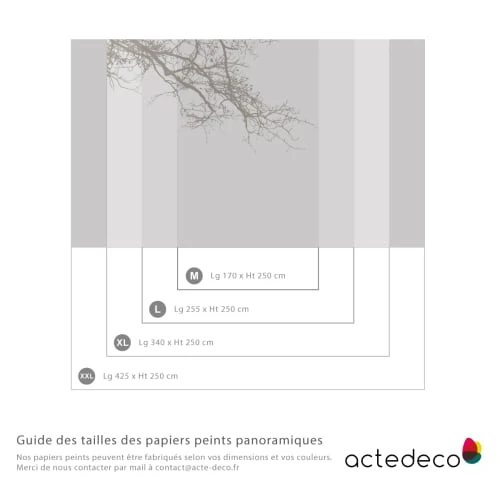 M Lg 170 x Ht 250 cm

L Lg 255 x Ht 250 cm

XL Lg 340 x Ht 250 cm

XXL Lg 425 x Ht 250 cm

Guide des tailles des papiers peints panoramiques

Nos papiers peints peuvent être fabriqués selon vos dimensions et vos couleurs. Merci de nous contacter par mail à contact@acte-deco.fr

actedeco